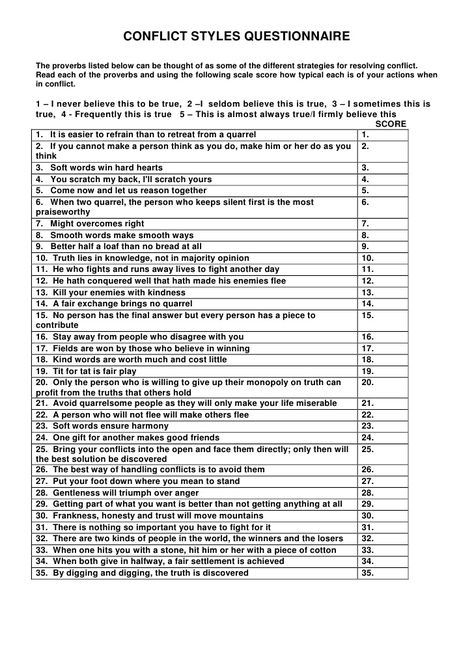 CONFLICT STYLES QUESTIONNAIRE

The proverbs listed below can be thought of as some of the different strategies for resolving conflict. Read each of the proverbs and using the following scale score how typical each is of your actions when in conflict.

1 – I never believe this to be true, 2 –I seldom believe this is true, 3 – I sometimes this is true, 4 - Frequently this is true 5 – This is almost always true/I firmly believe this

| | SCORE |
|---|---|
| 1. It is easier to refrain than to retreat from a quarrel | 1. |
| 2. If you cannot make a person think as you do, make him or her do as you think | 2. |
| 3. Soft words win hard hearts | 3. |
| 4. You scratch my back, I'll scratch yours | 4. |
| 5. Come now and let us reason together | 5. |
| 6. When two quarrel, the person who keeps silent first is the most praiseworthy | 6. |
| 7. Might overcomes right | 7. |
| 8. Smooth words make smooth ways | 8. |
| 9. Better half a loaf than no bread at all | 9. |
| 10. Truth lies in knowledge, not in majority opinion | 10. |
| 11. He who fights and runs away lives to fight another day | 11. |
| 12. He hath conquered well that hath made his enemies flee | 12. |
| 13. Kill your enemies with kindness | 13. |
| 14. A fair exchange brings no quarrel | 14. |
| 15. No person has the final answer but every person has a piece to contribute | 15. |
| 16. Stay away from people who disagree with you | 16. |
| 17. Fields are won by those who believe in winning | 17. |
| 18. Kind words are worth much and cost little | 18. |
| 19. Tit for tat is fair play | 19. |
| 20. Only the person who is willing to give up their monopoly on truth can profit from the truths that others hold | 20. |
| 21. Avoid quarrelsome people as they will only make your life miserable | 21. |
| 22. A person who will not flee will make others flee | 22. |
| 23. Soft words ensure harmony | 23. |
| 24. One gift for another makes good friends | 24. |
| 25. Bring your conflicts into the open and face them directly; only then will the best solution be discovered | 25. |
| 26. The best way of handling conflicts is to avoid them | 26. |
| 27. Put your foot down where you mean to stand | 27. |
| 28. Gentleness will triumph over anger | 28. |
| 29. Getting part of what you want is better than not getting anything at all | 29. |
| 30. Frankness, honesty and trust will move mountains | 30. |
| 31. There is nothing so important you have to fight for it | 31. |
| 32. There are two kinds of people in the world, the winners and the losers | 32. |
| 33. When one hits you with a stone, hit him or her with a piece of cotton | 33. |
| 34. When both give in halfway, a fair settlement is achieved | 34. |
| 35. By digging and digging, the truth is discovered | 35. |